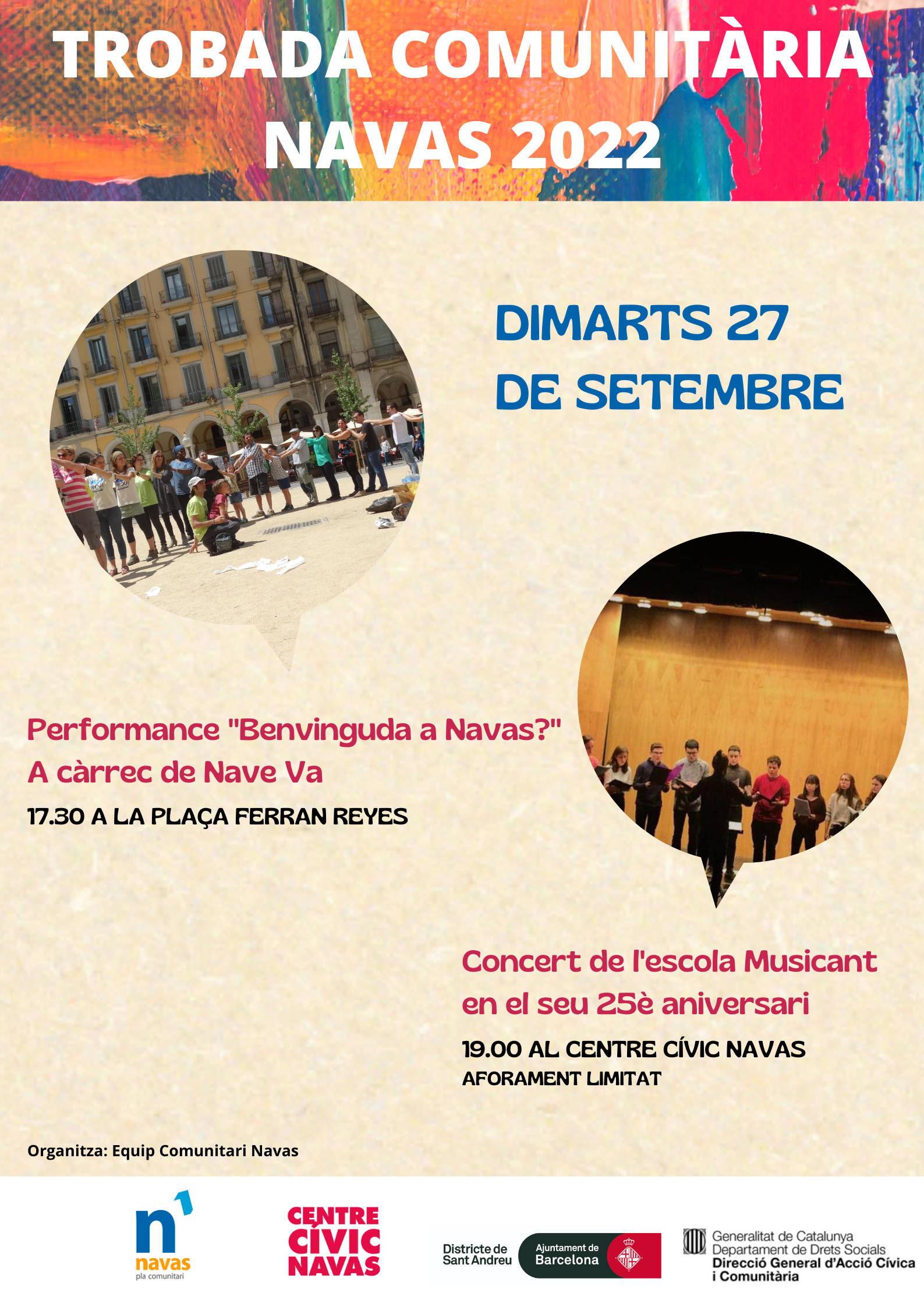 TROBADA COMUNITÀRIA NAVAS 2022

DIMARTS 27 DE SETEMBRE

Performance "Benvinguda a Navas?"
A càrrec de Nave Va

17.30 A LA PLAÇA FERRAN REYES

Concert de l'escola Musicant en el seu 25è aniversari

19.00 AL CENTRE CÍVIC NAVAS
AFORAMENT LIMITAT

Organitza: Equip Comunitari Navas

n
navas
pla comunitari

CENTRE CÍVIC NAVAS

Districte de Sant Andreu
Ajuntament de Barcelona

Generalitat de Catalunya
Departament de Drets Socials
Direcció General d'Acció Cívica i Comunitària